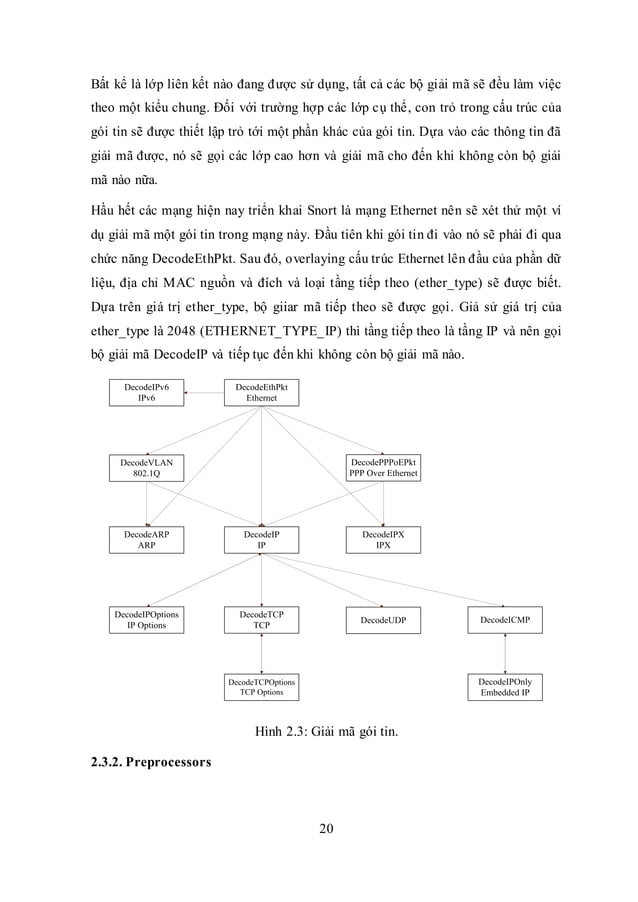 Bất kể là lớp liên kết nào đang được sử dụng, tất cả các bộ giải mã sẽ đều làm việc theo một kiểu chung. Đối với trường hợp các lớp cụ thể, con trỏ trong cấu trúc của gói tin sẽ được thiết lập trỏ tới một phần khác của gói tin. Dựa vào các thông tin đã giải mã được, nó sẽ gọi các lớp cao hơn và giải mã cho đến khi không còn bộ giải mã nào nữa.

Hầu hết các mạng hiện nay triển khai Snort là mạng Ethernet nên sẽ xét thử một ví dụ giải mã một gói tin trong mạng này. Đầu tiên khi gói tin đi vào nó sẽ phải đi qua chức năng DecodeEthPkt. Sau đó, overlaying cấu trúc Ethernet lên đầu của phần dữ liệu, địa chỉ MAC nguồn và đích và loại tầng tiếp theo (ether_type) sẽ được biết. Dựa trên giá trị ether_type, bộ giiar mã tiếp theo sẽ được gọi. Giả sử giá trị của ether_type là 2048 (ETHERNET_TYPE_IP) thì tầng tiếp theo là tầng IP và nên gọi bộ giải mã DecodeIP và tiếp tục đến khi không còn bộ giải mã nào.

DecodeIPv6
IPv6

DecodeEthPkt
Ethernet

DecodeVLAN
802.1Q

DecodePPPoEPkt
PPP Over Ethernet

DecodeARP
ARP

DecodeIP
IP

DecodeIPX
IPX

DecodeIPOptions
IP Options

DecodeTCP
TCP

DecodeUDP

DecodeICMP

DecodeTCPOptions
TCP Options

DecodeIPOnly
Embedded IP

Hình 2.3: Giải mã gói tin.

2.3.2. Preprocessors

20